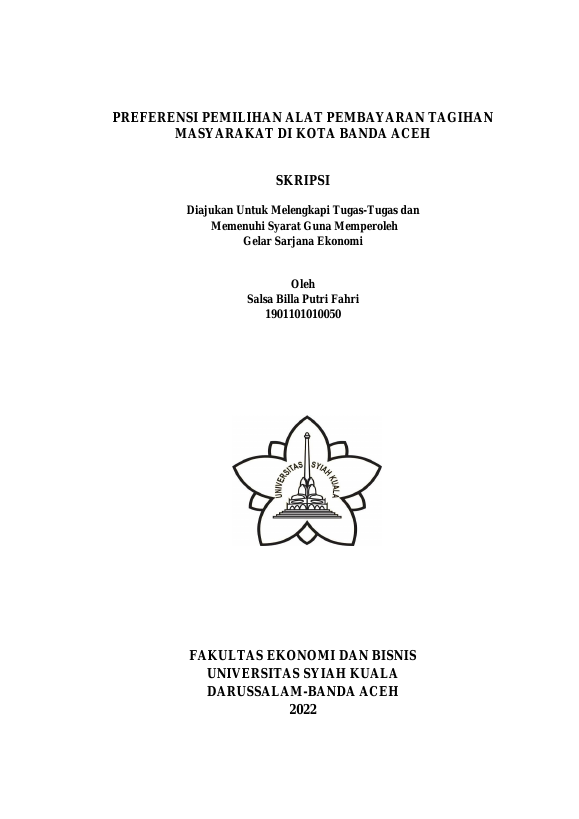 PREFERENSI PEMILIHAN ALAT PEMBAYARAN TAGIHAN MASYARAKAT DI KOTA BANDA ACEH

SKRIPSI

Diajukan Untuk Melengkapi Tugas-Tugas dan Memenuhi Syarat Guna Memperoleh Gelar Sarjana Ekonomi

Oleh
Salsa Billa Putri Fahri
1901101010050

UNIVERSITAS SYIAH KUALA

FAKULTAS EKONOMI DAN BISNIS
UNIVERSITAS SYIAH KUALA
DARUSSALAM-BANDA ACEH
2022